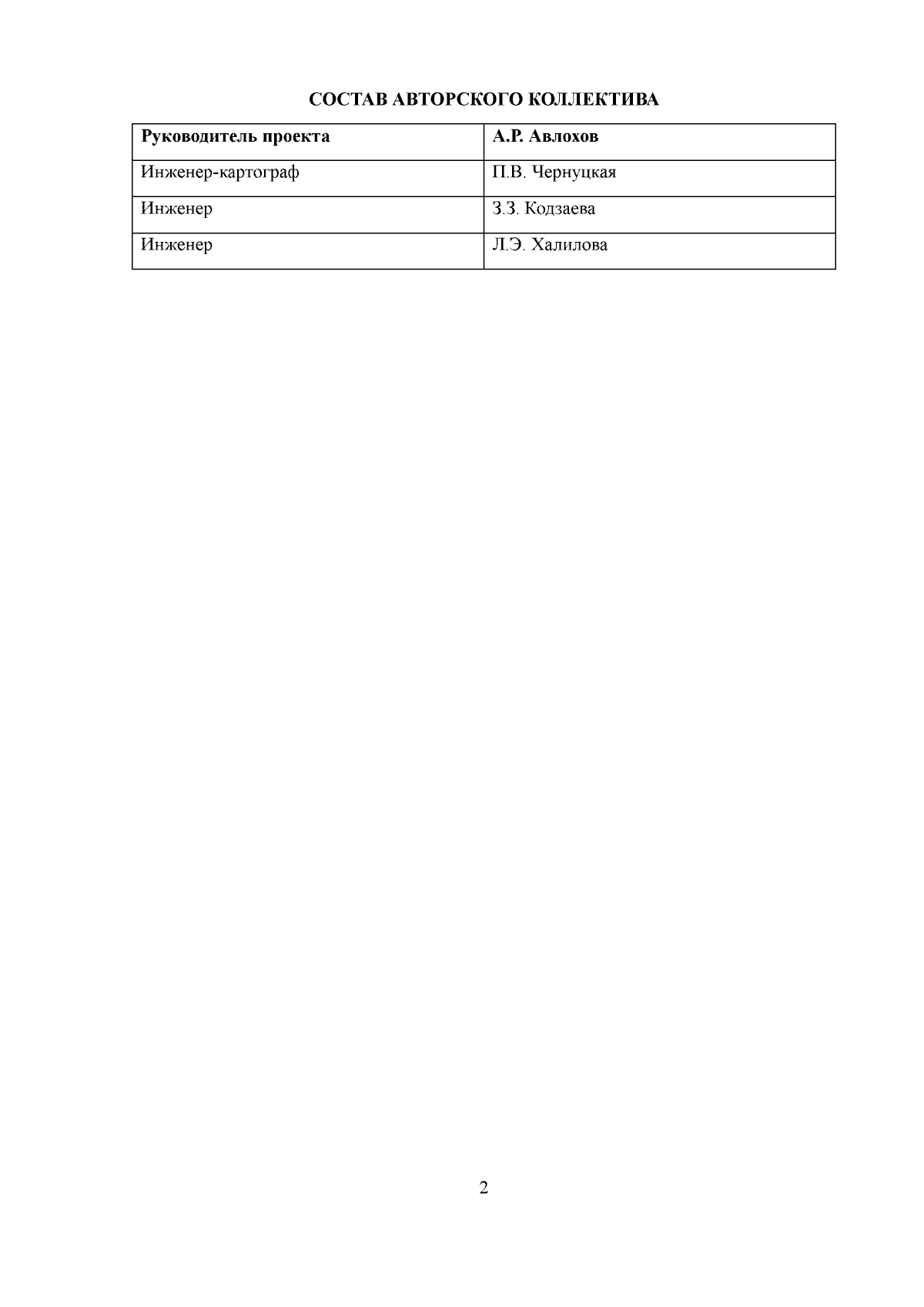 СОСТАВ АВТОРСКОГО КОЛЛЕКТИВА

| Руководитель проекта | А.Р. Авлохов |
|---|---|
| Инженер-картограф | П.В. Чернуцкая |
| Инженер | З.З. Кодзаева |
| Инженер | Л.Э. Халилова |

2